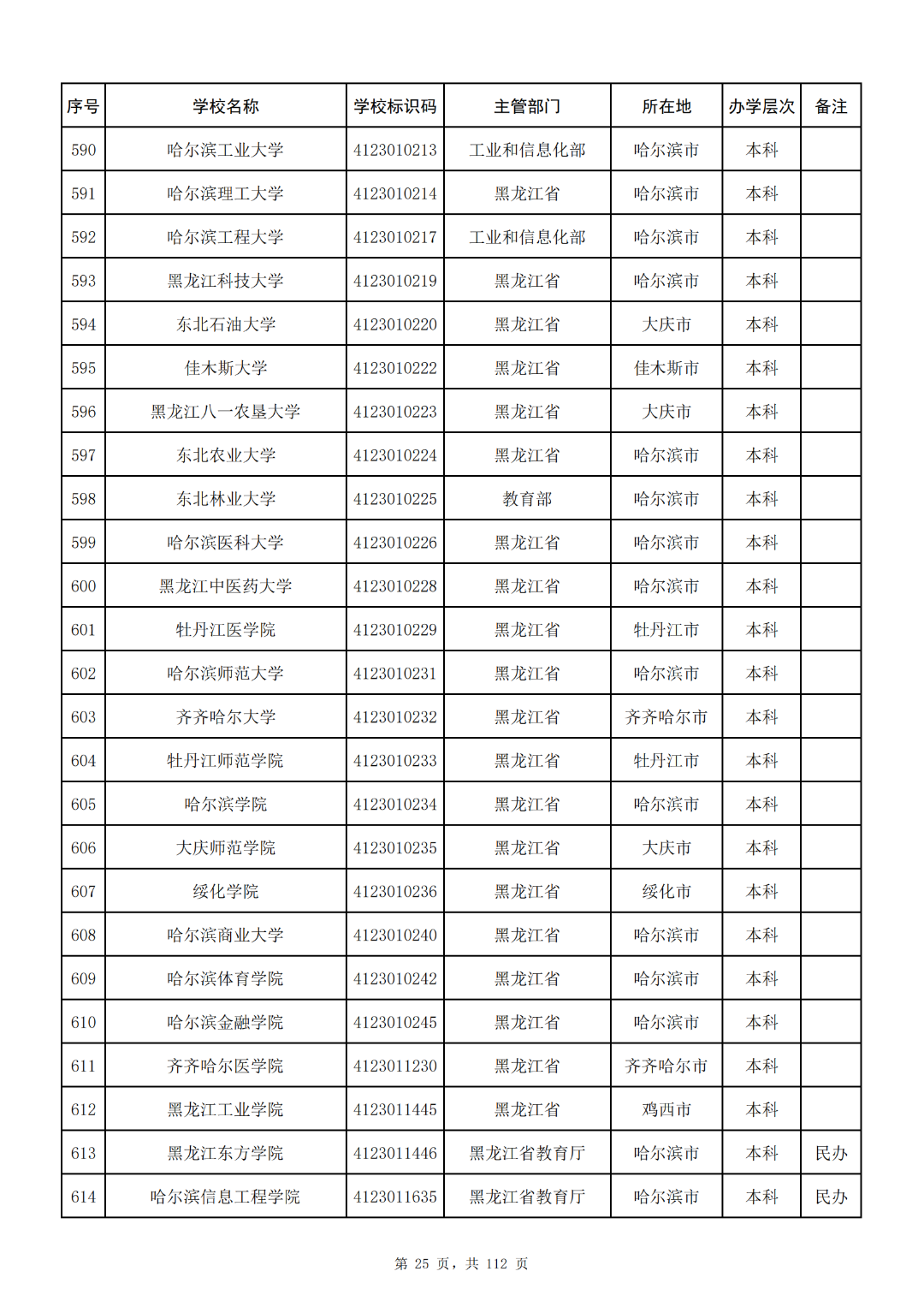 | 序号 | 学校名称 | 学校标识码 | 主管部门 | 所在地 | 办学层次 | 备注 |
|---|---|---|---|---|---|---|
| 590 | 哈尔滨工业大学 | 4123010213 | 工业和信息化部 | 哈尔滨市 | 本科 | |
| 591 | 哈尔滨理工大学 | 4123010214 | 黑龙江省 | 哈尔滨市 | 本科 | |
| 592 | 哈尔滨工程大学 | 4123010217 | 工业和信息化部 | 哈尔滨市 | 本科 | |
| 593 | 黑龙江科技大学 | 4123010219 | 黑龙江省 | 哈尔滨市 | 本科 | |
| 594 | 东北石油大学 | 4123010220 | 黑龙江省 | 大庆市 | 本科 | |
| 595 | 佳木斯大学 | 4123010222 | 黑龙江省 | 佳木斯市 | 本科 | |
| 596 | 黑龙江八一农垦大学 | 4123010223 | 黑龙江省 | 大庆市 | 本科 | |
| 597 | 东北农业大学 | 4123010224 | 黑龙江省 | 哈尔滨市 | 本科 | |
| 598 | 东北林业大学 | 4123010225 | 教育部 | 哈尔滨市 | 本科 | |
| 599 | 哈尔滨医科大学 | 4123010226 | 黑龙江省 | 哈尔滨市 | 本科 | |
| 600 | 黑龙江中医药大学 | 4123010228 | 黑龙江省 | 哈尔滨市 | 本科 | |
| 601 | 牡丹江医学院 | 4123010229 | 黑龙江省 | 牡丹江市 | 本科 | |
| 602 | 哈尔滨师范大学 | 4123010231 | 黑龙江省 | 哈尔滨市 | 本科 | |
| 603 | 齐齐哈尔大学 | 4123010232 | 黑龙江省 | 齐齐哈尔市 | 本科 | |
| 604 | 牡丹江师范学院 | 4123010233 | 黑龙江省 | 牡丹江市 | 本科 | |
| 605 | 哈尔滨学院 | 4123010234 | 黑龙江省 | 哈尔滨市 | 本科 | |
| 606 | 大庆师范学院 | 4123010235 | 黑龙江省 | 大庆市 | 本科 | |
| 607 | 绥化学院 | 4123010236 | 黑龙江省 | 绥化市 | 本科 | |
| 608 | 哈尔滨商业大学 | 4123010240 | 黑龙江省 | 哈尔滨市 | 本科 | |
| 609 | 哈尔滨体育学院 | 4123010242 | 黑龙江省 | 哈尔滨市 | 本科 | |
| 610 | 哈尔滨金融学院 | 4123010245 | 黑龙江省 | 哈尔滨市 | 本科 | |
| 611 | 齐齐哈尔医学院 | 4123011230 | 黑龙江省 | 齐齐哈尔市 | 本科 | |
| 612 | 黑龙江工业学院 | 4123011445 | 黑龙江省 | 鸡西市 | 本科 | |
| 613 | 黑龙江东方学院 | 4123011446 | 黑龙江省教育厅 | 哈尔滨市 | 本科 | 民办 |
| 614 | 哈尔滨信息工程学院 | 4123011635 | 黑龙江省教育厅 | 哈尔滨市 | 本科 | 民办 |

第 25 页，共 112 页